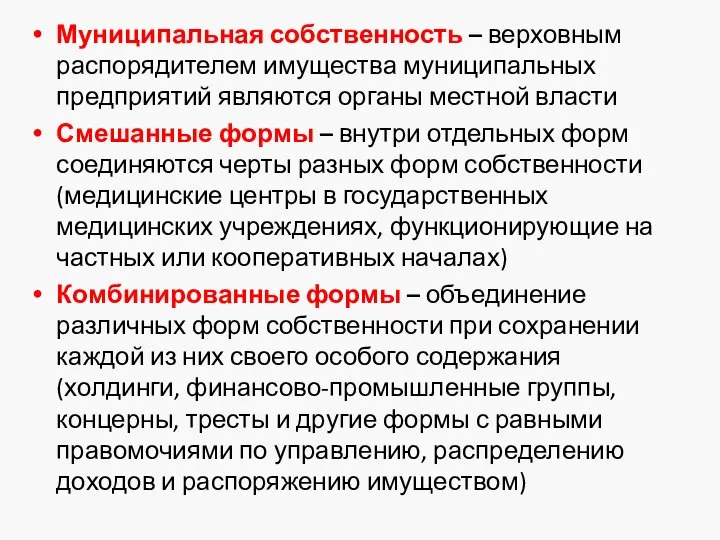 • Муниципальная собственность – верховным распорядителем имущества муниципальных предприятий являются органы местной власти

• Смешанные формы – внутри отдельных форм соединяются черты разных форм собственности (медицинские центры в государственных медицинских учреждениях, функционирующие на частных или кооперативных началах)

• Комбинированные формы – объединение различных форм собственности при сохранении каждой из них своего особого содержания (холдинги, финансово-промышленные группы, концерны, тресты и другие формы с равными правомочиями по управлению, распределению доходов и распоряжению имуществом)